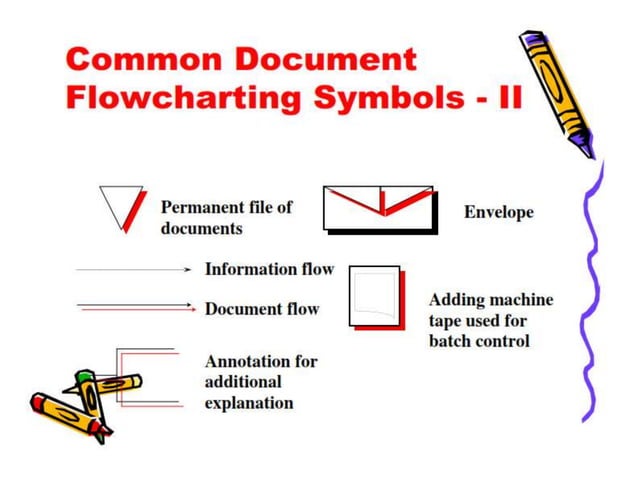 Common Document Flowcharting Symbols - II

Permanent file of documents

Envelope

Information flow

Document flow

Adding machine tape used for batch control

Annotation for additional explanation